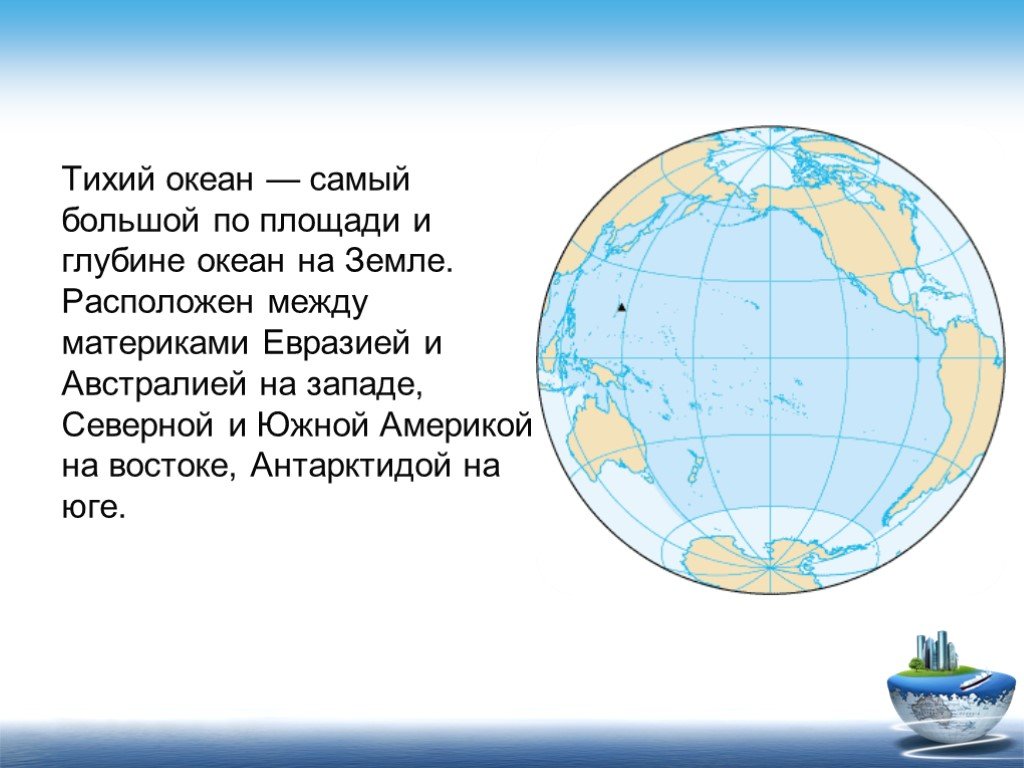 Тихий океан — самый большой по площади и глубине океан на Земле. Расположен между материками Евразией и Австралией на западе, Северной и Южной Америкой на востоке, Антарктидой на юге.